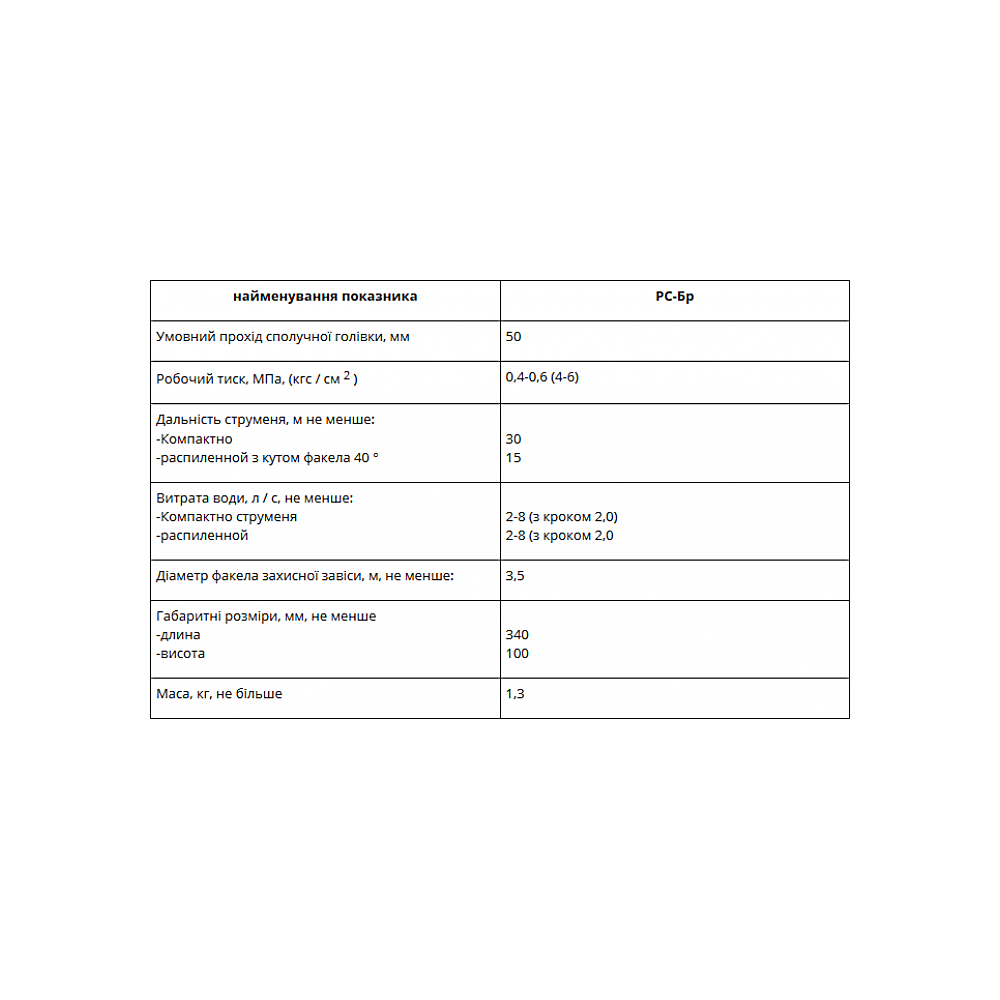 | найменування показника | РС-Бр |
|---|---|
| Умовний прохід сполучної голівки, мм | 50 |
| Робочий тиск, МПа, (кгс / см $^2$ ) | 0,4-0,6 (4-6) |
| Дальність струменя, м не менше:<br>-Компактно<br>-распиленной з кутом факела 40 ° | <br>30<br>15 |
| Витрата води, л / с, не менше:<br>-Компактно струменя<br>-распиленной | <br>2-8 (з кроком 2,0)<br>2-8 (з кроком 2,0 |
| Діаметр факела захисної завіси, м, не менше: | 3,5 |
| Габаритні розміри, мм, не менше<br>-длина<br>-висота | <br>340<br>100 |
| Маса, кг, не більше | 1,3 |